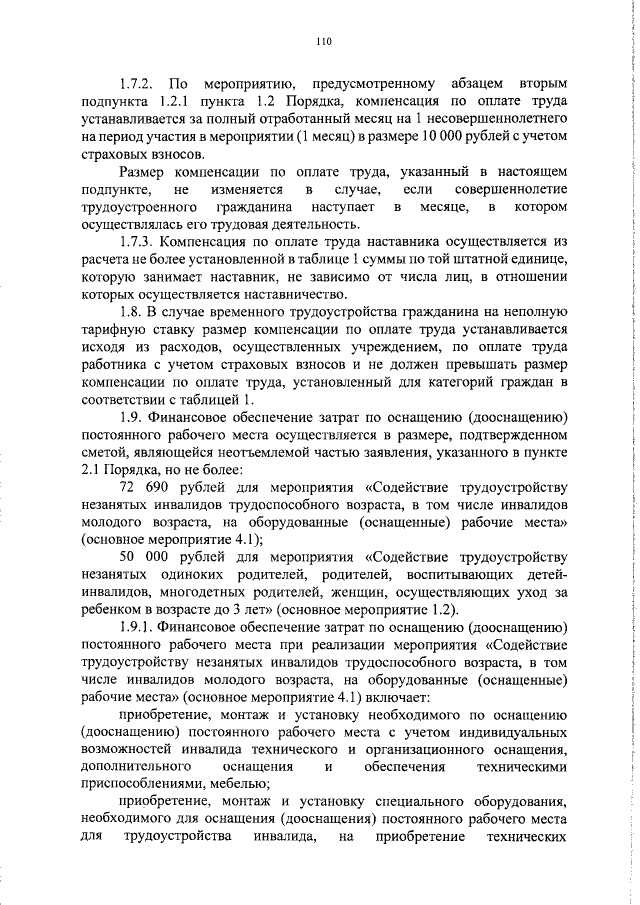 110

1.7.2. По мероприятию, предусмотренному абзацем вторым подпункта 1.2.1 пункта 1.2 Порядка, компенсация по оплате труда устанавливается за полный отработанный месяц на 1 несовершеннолетнего на период участия в мероприятии (1 месяц) в размере 10 000 рублей с учетом страховых взносов.

Размер компенсации по оплате труда, указанный в настоящем подпункте, не изменяется в случае, если совершеннолетие трудоустроенного гражданина наступает в месяце, в котором осуществлялась его трудовая деятельность.

1.7.3. Компенсация по оплате труда наставника осуществляется из расчета не более установленной в таблице 1 суммы по той штатной единице, которую занимает наставник, не зависимо от числа лиц, в отношении которых осуществляется наставничество.

1.8. В случае временного трудоустройства гражданина на неполную тарифную ставку размер компенсации по оплате труда устанавливается исходя из расходов, осуществленных учреждением, по оплате труда работника с учетом страховых взносов и не должен превышать размер компенсации по оплате труда, установленный для категорий граждан в соответствии с таблицей 1.

1.9. Финансовое обеспечение затрат по оснащению (дооснащению) постоянного рабочего места осуществляется в размере, подтвержденном сметой, являющейся неотъемлемой частью заявления, указанного в пункте 2.1 Порядка, но не более:

72 690 рублей для мероприятия «Содействие трудоустройству незанятых инвалидов трудоспособного возраста, в том числе инвалидов молодого возраста, на оборудованные (оснащенные) рабочие места» (основное мероприятие 4.1);

50 000 рублей для мероприятия «Содействие трудоустройству незанятых одиноких родителей, родителей, воспитывающих детей-инвалидов, многодетных родителей, женщин, осуществляющих уход за ребенком в возрасте до 3 лет» (основное мероприятие 1.2).

1.9.1. Финансовое обеспечение затрат по оснащению (дооснащению) постоянного рабочего места при реализации мероприятия «Содействие трудоустройству незанятых инвалидов трудоспособного возраста, в том числе инвалидов молодого возраста, на оборудованные (оснащенные) рабочие места» (основное мероприятие 4.1) включает:

приобретение, монтаж и установку необходимого по оснащению (дооснащению) постоянного рабочего места с учетом индивидуальных возможностей инвалида технического и организационного оснащения, дополнительного оснащения и обеспечения техническими приспособлениями, мебелью;

приобретение, монтаж и установку специального оборудования, необходимого для оснащения (дооснащения) постоянного рабочего места для трудоустройства инвалида, на приобретение технических